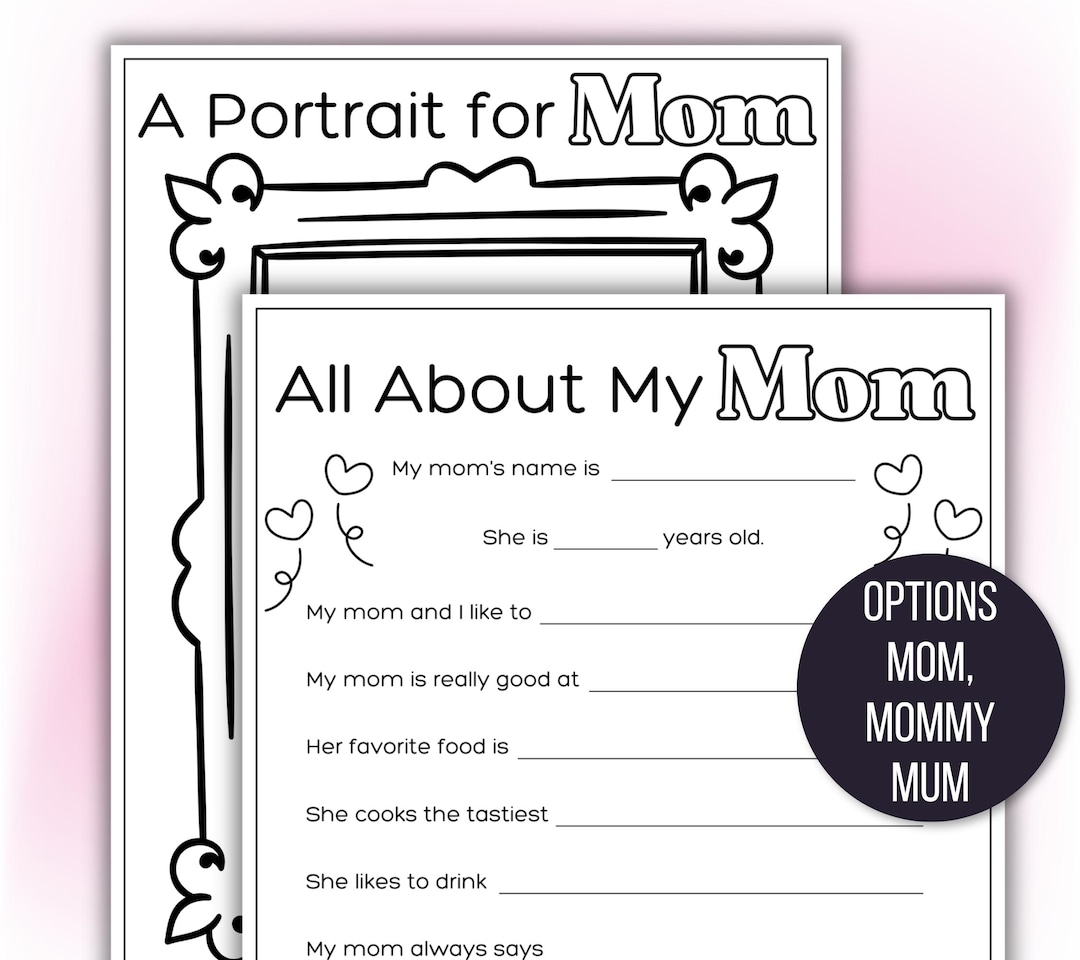 A Portrait for Mom

All About My Mom

My mom's name is ____________

She is ________ years old.

My mom and I like to ____________

My mom is really good at ____________

Her favorite food is ____________

She cooks the tastiest ____________

She likes to drink ____________

My mom always says

OPTIONS MOM, MOMMY MUM